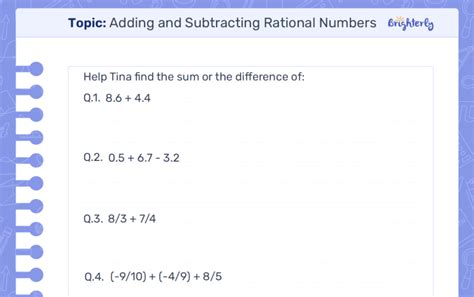 Topic: Adding and Subtracting Rational Numbers Brighterly

Help Tina find the sum or the difference of:

Q.1. $8.6 + 4.4$

Q.2. $0.5 + 6.7 - 3.2$

Q.3. $8/3 + 7/4$

Q.4. $(-9/10) + (-4/9) + 8/5$